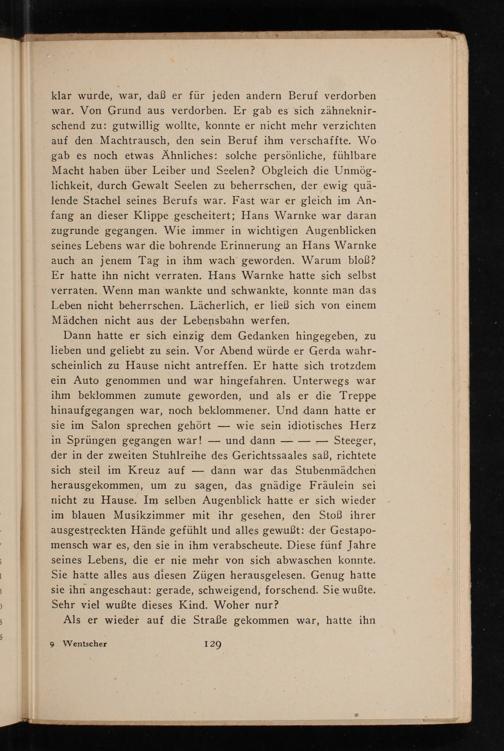 klar wurde, war, daß er für jeden andern Beruf verdorben war. Von Grund aus verdorben. Er gab es sich zähneknirschend zu: gutwillig wollte, konnte er nicht mehr verzichten auf den Machtrausch, den sein Beruf ihm verschaffte. Wo gab es noch etwas Ähnliches: solche persönliche, fühlbare Macht haben über Leiber und Seelen? Obgleich die Unmöglichkeit, durch Gewalt Seelen zu beherrschen, der ewig quälende Stachel seines Berufs war. Fast war er gleich im Anfang an dieser Klippe gescheitert; Hans Warnke war daran zugrunde gegangen. Wie immer in wichtigen Augenblicken seines Lebens war die bohrende Erinnerung an Hans Warnke auch an jenem Tag in ihm wach geworden. Warum bloß? Er hatte ihn nicht verraten. Hans Warnke hatte sich selbst verraten. Wenn man wankte und schwankte, konnte man das Leben nicht beherrschen. Lächerlich, er ließ sich von einem Mädchen nicht aus der Lebensbahn werfen.

Dann hatte er sich einzig dem Gedanken hingegeben, zu lieben und geliebt zu sein. Vor Abend würde er Gerda wahrscheinlich zu Hause nicht antreffen. Er hatte sich trotzdem ein Auto genommen und war hingefahren. Unterwegs war ihm beklommen zumute geworden, und als er die Treppe hinaufgegangen war, noch beklommener. Und dann hatte er sie im Salon sprechen gehört — wie sein idiotisches Herz in Sprüngen gegangen war! — und dann — — — Steeger, der in der zweiten Stuhlreihe des Gerichtssaales saß, richtete sich steil im Kreuz auf — dann war das Stubenmädchen herausgekommen, um zu sagen, das gnädige Fräulein sei nicht zu Hause. Im selben Augenblick hatte er sich wieder im blauen Musikzimmer mit ihr gesehen, den Stoß ihrer ausgestreckten Hände gefühlt und alles gewußt: der Gestapomensch war es, den sie in ihm verabscheute. Diese fünf Jahre seines Lebens, die er nie mehr von sich abwaschen konnte. Sie hatte alles aus diesen Zügen herausgelesen. Genug hatte sie ihn angeschaut: gerade, schweigend, forschend. Sie wußte. Sehr viel wußte dieses Kind. Woher nur?

Als er wieder auf die Straße gekommen war, hatte ihn

9 Wentscher 129